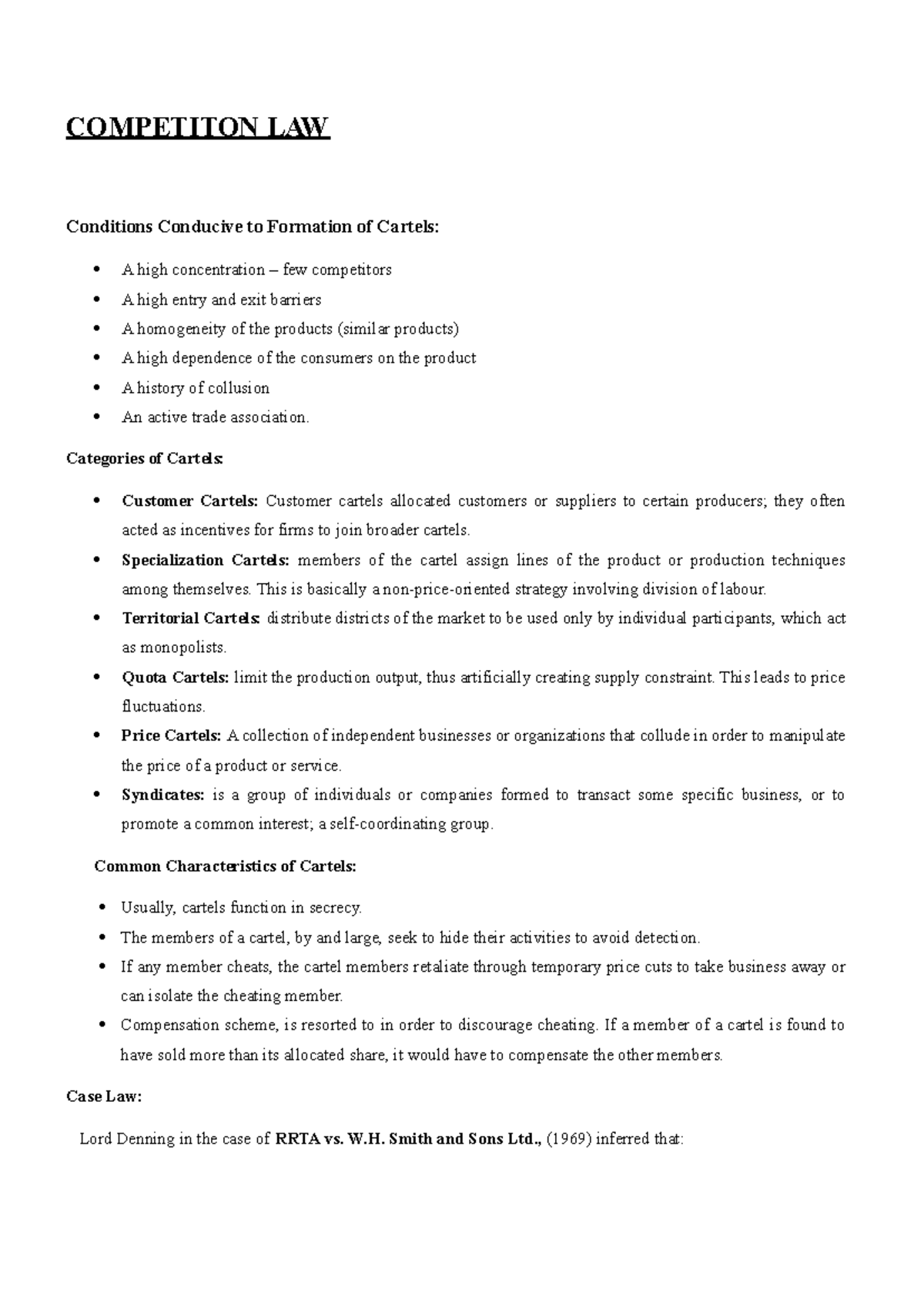 COMPETITON LAW

Conditions Conducive to Formation of Cartels:

• A high concentration – few competitors
• A high entry and exit barriers
• A homogeneity of the products (similar products)
• A high dependence of the consumers on the product
• A history of collusion
• An active trade association.

Categories of Cartels:

• Customer Cartels: Customer cartels allocated customers or suppliers to certain producers; they often acted as incentives for firms to join broader cartels.
• Specialization Cartels: members of the cartel assign lines of the product or production techniques among themselves. This is basically a non-price-oriented strategy involving division of labour.
• Territorial Cartels: distribute districts of the market to be used only by individual participants, which act as monopolists.
• Quota Cartels: limit the production output, thus artificially creating supply constraint. This leads to price fluctuations.
• Price Cartels: A collection of independent businesses or organizations that collude in order to manipulate the price of a product or service.
• Syndicates: is a group of individuals or companies formed to transact some specific business, or to promote a common interest; a self-coordinating group.

Common Characteristics of Cartels:

• Usually, cartels function in secrecy.
• The members of a cartel, by and large, seek to hide their activities to avoid detection.
• If any member cheats, the cartel members retaliate through temporary price cuts to take business away or can isolate the cheating member.
• Compensation scheme, is resorted to in order to discourage cheating. If a member of a cartel is found to have sold more than its allocated share, it would have to compensate the other members.

Case Law:

Lord Denning in the case of RRTA vs. W.H. Smith and Sons Ltd., (1969) inferred that: